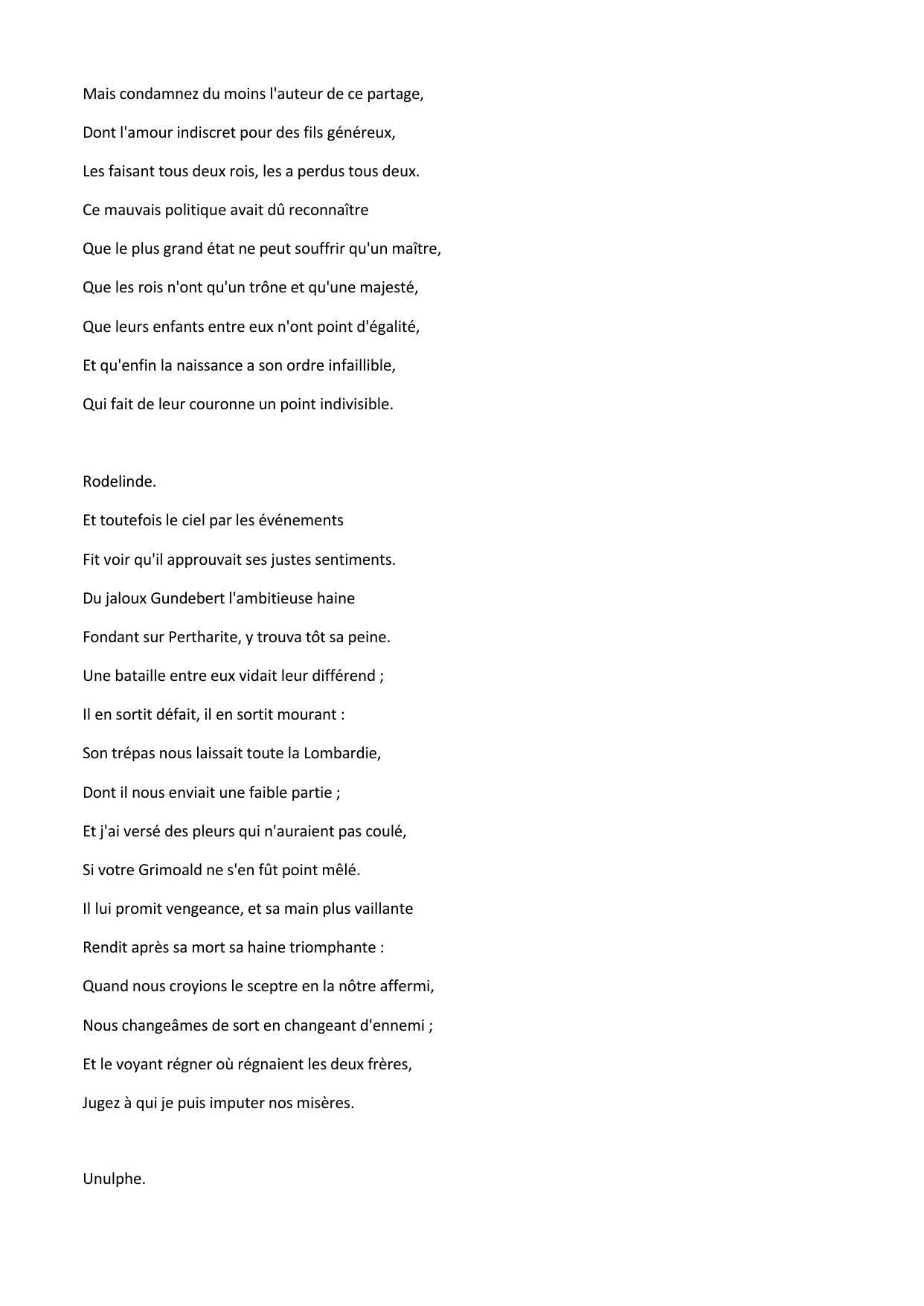 Mais condamnez du moins l'auteur de ce partage,

Dont l'amour indiscret pour des fils généreux,

Les faisant tous deux rois, les a perdus tous deux.

Ce mauvais politique avait dû reconnaître

Que le plus grand état ne peut souffrir qu'un maître,

Que les rois n'ont qu'un trône et qu'une majesté,

Que leurs enfants entre eux n'ont point d'égalité,

Et qu'enfin la naissance a son ordre infaillible,

Qui fait de leur couronne un point indivisible.

Rodelinde.

Et toutefois le ciel par les événements

Fit voir qu'il approuvait ses justes sentiments.

Du jaloux Gundebert l'ambitieuse haine

Fondant sur Pertharite, y trouva tôt sa peine.

Une bataille entre eux vidait leur différend ;

Il en sortit défait, il en sortit mourant :

Son trépas nous laissait toute la Lombardie,

Dont il nous enviait une faible partie ;

Et j'ai versé des pleurs qui n'auraient pas coulé,

Si votre Grimoald ne s'en fût point mêlé.

Il lui promit vengeance, et sa main plus vaillante

Rendit après sa mort sa haine triomphante :

Quand nous croyions le sceptre en la nôtre affermi,

Nous changeâmes de sort en changeant d'ennemi ;

Et le voyant régner où régnaient les deux frères,

Jugez à qui je puis imputer nos misères.

Unulphe.